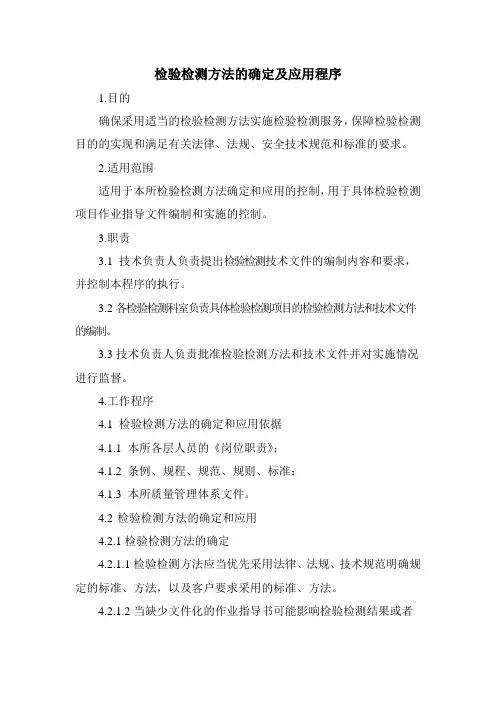 检验检测方法的确定及应用程序

1.目的

确保采用适当的检验检测方法实施检验检测服务，保障检验检测目的的实现和满足有关法律、法规、安全技术规范和标准的要求。

2.适用范围

适用于本所检验检测方法确定和应用的控制，用于具体检验检测项目作业指导文件编制和实施的控制。

3.职责

3.1 技术负责人负责提出检验检测技术文件的编制内容和要求，并控制本程序的执行。

3.2 各检验检测科室负责具体检验检测项目的检验检测方法和技术文件的编制。

3.3 技术负责人负责批准检验检测方法和技术文件并对实施情况进行监督。

4.工作程序

4.1 检验检测方法的确定和应用依据

4.1.1 本所各层人员的《岗位职责》；

4.1.2 条例、规程、规范、规则、标准；

4.1.3 本所质量管理体系文件。

4.2 检验检测方法的确定和应用

4.2.1 检验检测方法的确定

4.2.1.1 检验检测方法应当优先采用法律、法规、技术规范明确规定的标准、方法，以及客户要求采用的标准、方法。

4.2.1.2 当缺少文件化的作业指导书可能影响检验检测结果或者